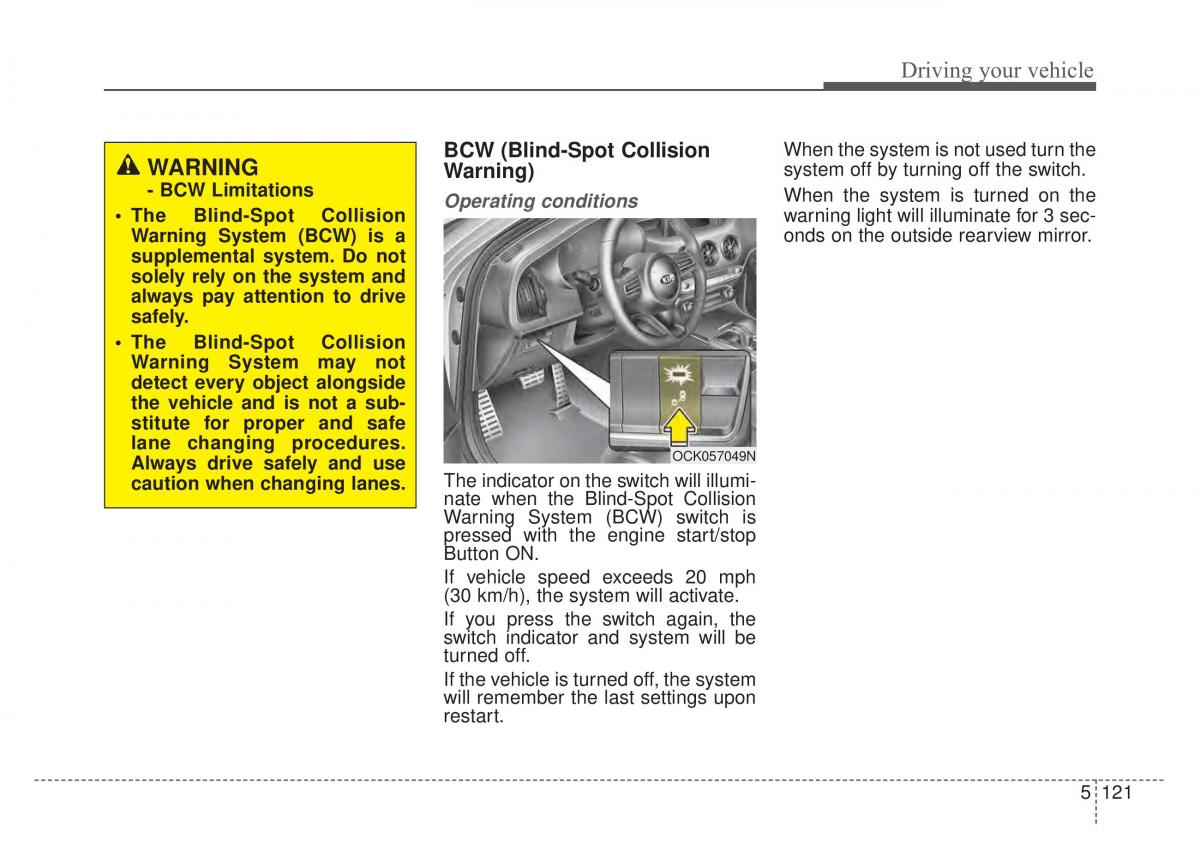 Driving your vehicle

WARNING
- BCW Limitations

• The Blind-Spot Collision Warning System (BCW) is a supplemental system. Do not solely rely on the system and always pay attention to drive safely.
• The Blind-Spot Collision Warning System may not detect every object alongside the vehicle and is not a substitute for proper and safe lane changing procedures. Always drive safely and use caution when changing lanes.

BCW (Blind-Spot Collision Warning)

Operating conditions

OCK057049N

The indicator on the switch will illuminate when the Blind-Spot Collision Warning System (BCW) switch is pressed with the engine start/stop Button ON.

If vehicle speed exceeds 20 mph (30 km/h), the system will activate.

If you press the switch again, the switch indicator and system will be turned off.

If the vehicle is turned off, the system will remember the last settings upon restart.

When the system is not used turn the system off by turning off the switch.

When the system is turned on the warning light will illuminate for 3 seconds on the outside rearview mirror.

5 121